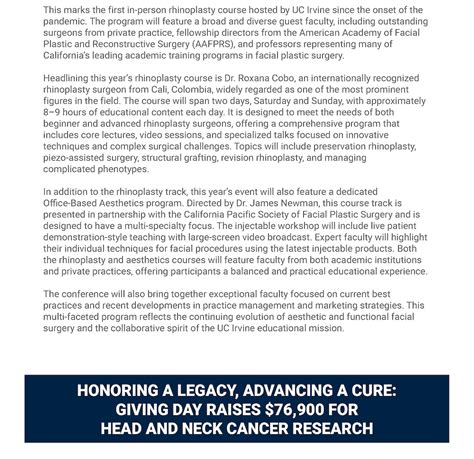 This marks the first in-person rhinoplasty course hosted by UC Irvine since the onset of the pandemic. The program will feature a broad and diverse guest faculty, including outstanding surgeons from private practice, fellowship directors from the American Academy of Facial Plastic and Reconstructive Surgery (AAFPRS), and professors representing many of California's leading academic training programs in facial plastic surgery.

Headlining this year's rhinoplasty course is Dr. Roxana Cobo, an internationally recognized rhinoplasty surgeon from Cali, Colombia, widely regarded as one of the most prominent figures in the field. The course will span two days, Saturday and Sunday, with approximately 8–9 hours of educational content each day. It is designed to meet the needs of both beginner and advanced rhinoplasty surgeons, offering a comprehensive program that includes core lectures, video sessions, and specialized talks focused on innovative techniques and complex surgical challenges. Topics will include preservation rhinoplasty, piezo-assisted surgery, structural grafting, revision rhinoplasty, and managing complicated phenotypes.

In addition to the rhinoplasty track, this year's event will also feature a dedicated Office-Based Aesthetics program. Directed by Dr. James Newman, this course track is presented in partnership with the California Pacific Society of Facial Plastic Surgery and is designed to have a multi-specialty focus. The injectable workshop will include live patient demonstration-style teaching with large-screen video broadcast. Expert faculty will highlight their individual techniques for facial procedures using the latest injectable products. Both the rhinoplasty and aesthetics courses will feature faculty from both academic institutions and private practices, offering participants a balanced and practical educational experience.

The conference will also bring together exceptional faculty focused on current best practices and recent developments in practice management and marketing strategies. This multi-faceted program reflects the continuing evolution of aesthetic and functional facial surgery and the collaborative spirit of the UC Irvine educational mission.

HONORING A LEGACY, ADVANCING A CURE: GIVING DAY RAISES $76,900 FOR HEAD AND NECK CANCER RESEARCH